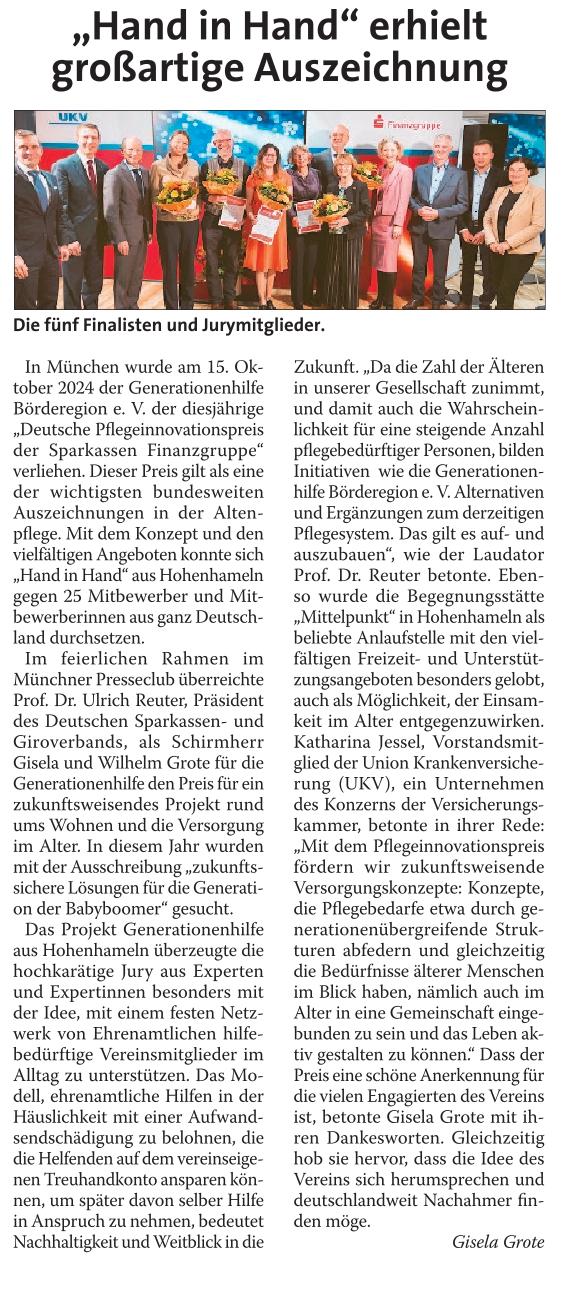 „Hand in Hand“ erhielt großartige Auszeichnung

UKV

Finanzgruppe

Die fünf Finalisten und Jurymitglieder.

In München wurde am 15. Oktober 2024 der Generationenhilfe Börderegion e. V. der diesjährige „Deutsche Pflegeinnovationspreis der Sparkassen Finanzgruppe“ verliehen. Dieser Preis gilt als eine der wichtigsten bundesweiten Auszeichnungen in der Altenpflege. Mit dem Konzept und den vielfältigen Angeboten konnte sich „Hand in Hand“ aus Hohenhameln gegen 25 Mitbewerber und Mitbewerberinnen aus ganz Deutschland durchsetzen.

Im feierlichen Rahmen im Münchner Presseclub überreichte Prof. Dr. Ulrich Reuter, Präsident des Deutschen Sparkassen- und Giroverbands, als Schirmherr Gisela und Wilhelm Grote für die Generationenhilfe den Preis für ein zukunftsweisendes Projekt rund ums Wohnen und die Versorgung im Alter. In diesem Jahr wurden mit der Ausschreibung „zukunftssichere Lösungen für die Generation der Babyboomer“ gesucht.

Das Projekt Generationenhilfe aus Hohenhameln überzeugte die hochkarätige Jury aus Experten und Expertinnen besonders mit der Idee, mit einem festen Netzwerk von Ehrenamtlichen hilfebedürftige Vereinsmitglieder im Alltag zu unterstützen. Das Modell, ehrenamtliche Hilfen in der Häuslichkeit mit einer Aufwandsendschädigung zu belohnen, die die Helfenden auf dem vereinseigenen Treuhandkonto ansparen können, um später davon selber Hilfe in Anspruch zu nehmen, bedeutet Nachhaltigkeit und Weitblick in die Zukunft. „Da die Zahl der Älteren in unserer Gesellschaft zunimmt, und damit auch die Wahrscheinlichkeit für eine steigende Anzahl pflegebedürftiger Personen, bilden Initiativen wie die Generationenhilfe Börderegion e. V. Alternativen und Ergänzungen zum derzeitigen Pflegesystem. Das gilt es auf- und auszubauen“, wie der Laudator Prof. Dr. Reuter betonte. Ebenso wurde die Begegnungsstätte „Mittelpunkt“ in Hohenhameln als beliebte Anlaufstelle mit den vielfältigen Freizeit- und Unterstützungsangeboten besonders gelobt, auch als Möglichkeit, der Einsamkeit im Alter entgegenzuwirken. Katharina Jessel, Vorstandsmitglied der Union Krankenversicherung (UKV), ein Unternehmen des Konzerns der Versicherungskammer, betonte in ihrer Rede: „Mit dem Pflegeinnovationspreis fördern wir zukunftsweisende Versorgungskonzepte: Konzepte, die Pflegebedarfe etwa durch generationenübergreifende Strukturen abfedern und gleichzeitig die Bedürfnisse älterer Menschen im Blick haben, nämlich auch im Alter in eine Gemeinschaft eingebunden zu sein und das Leben aktiv gestalten zu können.“ Dass der Preis eine schöne Anerkennung für die vielen Engagierten des Vereins ist, betonte Gisela Grote mit ihren Dankesworten. Gleichzeitig hob sie hervor, dass die Idee des Vereins sich herumsprechen und deutschlandweit Nachahmer finden möge.

Gisela Grote